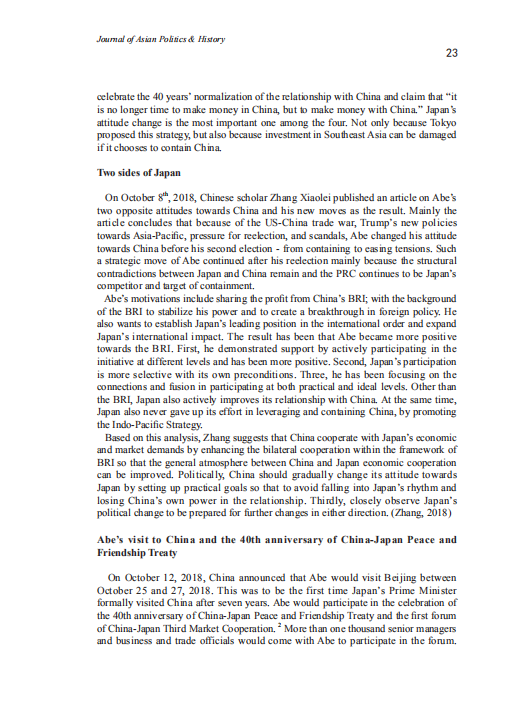 Journal of Asian Politics & History

23

celebrate the 40 years' normalization of the relationship with China and claim that "it is no longer time to make money in China, but to make money with China." Japan's attitude change is the most important one among the four. Not only because Tokyo proposed this strategy, but also because investment in Southeast Asia can be damaged if it chooses to contain China.

Two sides of Japan

On October $8^{th}$, 2018, Chinese scholar Zhang Xiaolei published an article on Abe's two opposite attitudes towards China and his new moves as the result. Mainly the article concludes that because of the US-China trade war, Trump's new policies towards Asia-Pacific, pressure for reelection, and scandals, Abe changed his attitude towards China before his second election - from containing to easing tensions. Such a strategic move of Abe continued after his reelection mainly because the structural contradictions between Japan and China remain and the PRC continues to be Japan's competitor and target of containment.

Abe's motivations include sharing the profit from China's BRI; with the background of the BRI to stabilize his power and to create a breakthrough in foreign policy. He also wants to establish Japan's leading position in the international order and expand Japan's international impact. The result has been that Abe became more positive towards the BRI. First, he demonstrated support by actively participating in the initiative at different levels and has been more positive. Second, Japan's participation is more selective with its own preconditions. Three, he has been focusing on the connections and fusion in participating at both practical and ideal levels. Other than the BRI, Japan also actively improves its relationship with China. At the same time, Japan also never gave up its effort in leveraging and containing China, by promoting the Indo-Pacific Strategy.

Based on this analysis, Zhang suggests that China cooperate with Japan's economic and market demands by enhancing the bilateral cooperation within the framework of BRI so that the general atmosphere between China and Japan economic cooperation can be improved. Politically, China should gradually change its attitude towards Japan by setting up practical goals so that to avoid falling into Japan's rhythm and losing China's own power in the relationship. Thirdly, closely observe Japan's political change to be prepared for further changes in either direction. (Zhang, 2018)

Abe's visit to China and the 40th anniversary of China-Japan Peace and Friendship Treaty

On October 12, 2018, China announced that Abe would visit Beijing between October 25 and 27, 2018. This was to be the first time Japan's Prime Minister formally visited China after seven years. Abe would participate in the celebration of the 40th anniversary of China-Japan Peace and Friendship Treaty and the first forum of China-Japan Third Market Cooperation. $^2$ More than one thousand senior managers and business and trade officials would come with Abe to participate in the forum.